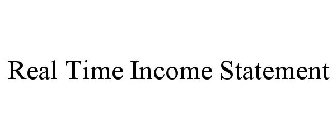 Real Time Income Statement